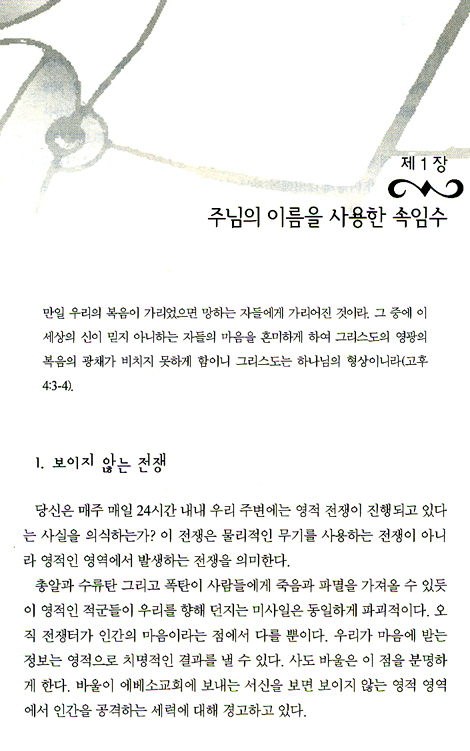 제 1 장

주님의 이름을 사용한 속임수

만일 우리의 복음이 가리었으면 망하는 자들에게 가리어진 것이라. 그 중에 이 세상의 신이 믿지 아니하는 자들의 마음을 혼미하게 하여 그리스도의 영광의 복음의 광채가 비치지 못하게 함이니 그리스도는 하나님의 형상이니라(고후 4:3-4).

1. 보이지 않는 전쟁

당신은 매주 매일 24시간 내내 우리 주변에는 영적 전쟁이 진행되고 있다는 사실을 의식하는가? 이 전쟁은 물리적인 무기를 사용하는 전쟁이 아니라 영적인 영역에서 발생하는 전쟁을 의미한다.

총알과 수류탄 그리고 폭탄이 사람들에게 죽음과 파멸을 가져올 수 있듯이 영적인 적군들이 우리를 향해 던지는 미사일은 동일하게 파괴적이다. 오직 전쟁터가 인간의 마음이라는 점에서 다를 뿐이다. 우리가 마음에 받는 정보는 영적으로 치명적인 결과를 낼 수 있다. 사도 바울은 이 점을 분명하게 한다. 바울이 에베소교회에 보내는 서신을 보면 보이지 않는 영적 영역에서 인간을 공격하는 세력에 대해 경고하고 있다.